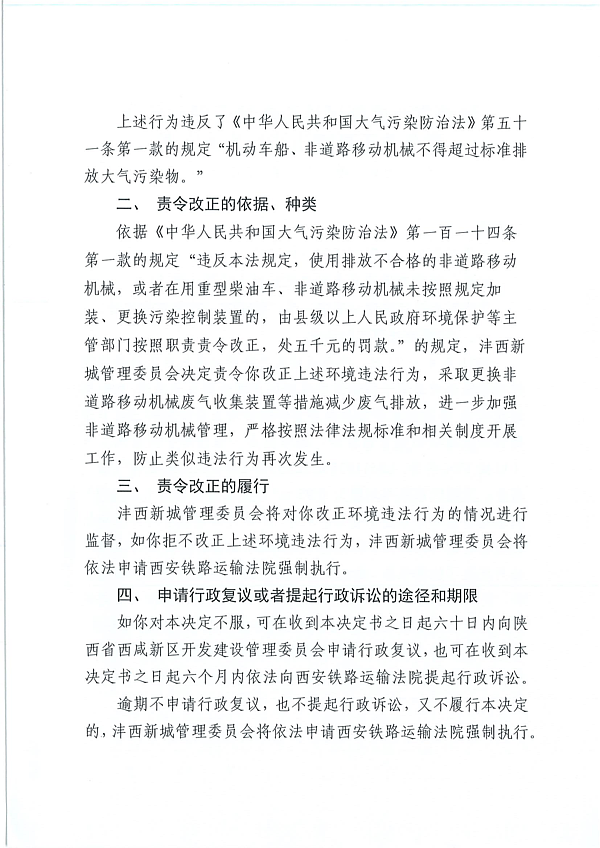 上述行为违反了《中华人民共和国大气污染防治法》第五十一条第一款的规定“机动车船、非道路移动机械不得超过标准排放大气污染物。”

二、 责令改正的依据、种类

依据《中华人民共和国大气污染防治法》第一百一十四条第一款的规定“违反本法规定，使用排放不合格的非道路移动机械，或者在用重型柴油车、非道路移动机械未按照规定加装、更换污染控制装置的，由县级以上人民政府环境保护等主管部门按照职责责令改正，处五千元的罚款。”的规定，沣西新城管理委员会决定责令你改正上述环境违法行为，采取更换非道路移动机械废气收集装置等措施减少废气排放，进一步加强非道路移动机械管理，严格按照法律法规标准和相关制度开展工作，防止类似违法行为再次发生。

三、 责令改正的履行

沣西新城管理委员会将对你改正环境违法行为的情况进行监督，如你拒不改正上述环境违法行为，沣西新城管理委员会将依法申请西安铁路运输法院强制执行。

四、 申请行政复议或者提起行政诉讼的途径和期限

如你对本决定不服，可在收到本决定书之日起六十日内向陕西省西咸新区开发建设管理委员会申请行政复议，也可在收到本决定书之日起六个月内依法向西安铁路运输法院提起行政诉讼。

逾期不申请行政复议，也不提起行政诉讼，又不履行本决定的，沣西新城管理委员会将依法申请西安铁路运输法院强制执行。